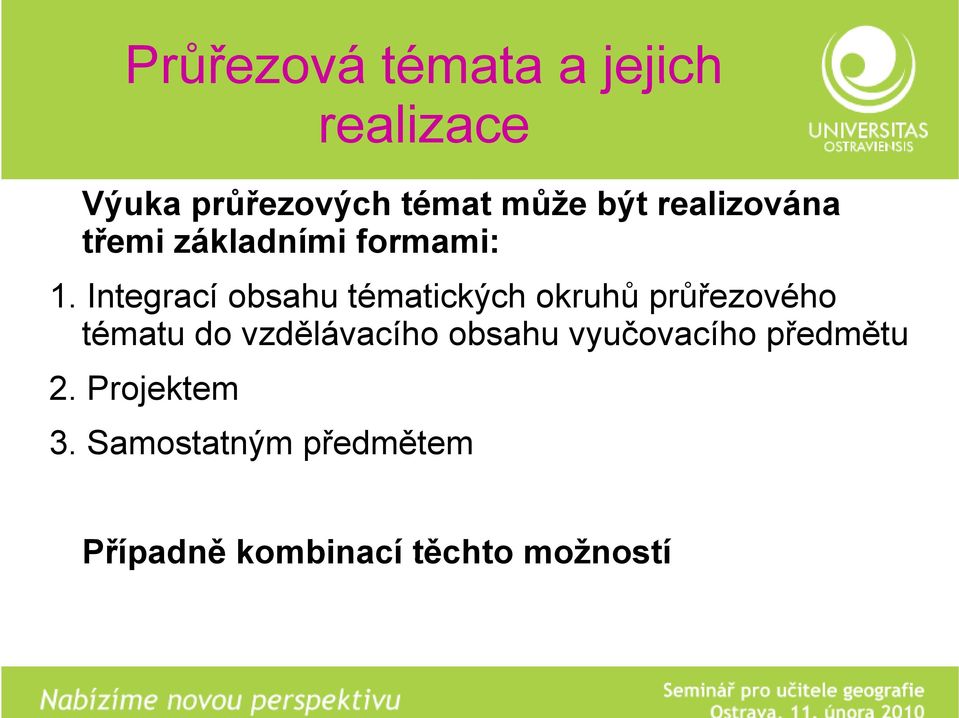 Průřezová témata a jejich realizace

UNIVERSITAS OSTRAVIENSIS

Výuka průřezových témat může být realizována třemi základními formami:

1. Integrací obsahu tématických okruhů průřezového tématu do vzdělávacího obsahu vyučovacího předmětu

2. Projektem

3. Samostatným předmětem

Případně kombinací těchto možností

Nabízíme novou perspektivu

Seminář pro učitele geografie
Ostrava, 11. února 2010